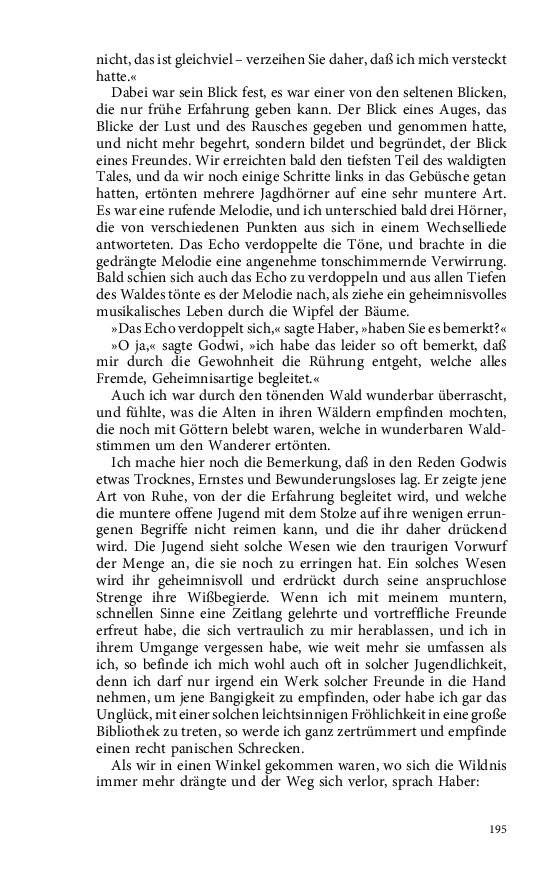 nicht, das ist gleichviel – verzeihen Sie daher, daß ich mich versteckt hatte.«

Dabei war sein Blick fest, es war einer von den seltenen Blicken, die nur frühe Erfahrung geben kann. Der Blick eines Auges, das Blicke der Lust und des Rausches gegeben und genommen hatte, und nicht mehr begehrt, sondern bildet und begründet, der Blick eines Freundes. Wir erreichten bald den tiefsten Teil des waldigten Tales, und da wir noch einige Schritte links in das Gebüsche getan hatten, ertönten mehrere Jagdhörner auf eine sehr muntere Art. Es war eine rufende Melodie, und ich unterschied bald drei Hörner, die von verschiedenen Punkten aus sich in einem Wechselliede antworteten. Das Echo verdoppelte die Töne, und brachte in die gedrängte Melodie eine angenehme tonschimmernde Verwirrung. Bald schien sich auch das Echo zu verdoppeln und aus allen Tiefen des Waldes tönte es der Melodie nach, als ziehe ein geheimnisvolles musikalisches Leben durch die Wipfel der Bäume.

»Das Echo verdoppelt sich,« sagte Haber, »haben Sie es bemerkt?«

»O ja,« sagte Godwi, »ich habe das leider so oft bemerkt, daß mir durch die Gewohnheit die Rührung entgeht, welche alles Fremde, Geheimnisartige begleitet.«

Auch ich war durch den tönenden Wald wunderbar überrascht, und fühlte, was die Alten in ihren Wäldern empfinden mochten, die noch mit Göttern belebt waren, welche in wunderbaren Waldstimmen um den Wanderer ertönten.

Ich mache hier noch die Bemerkung, daß in den Reden Godwis etwas Trocknes, Ernstes und Bewunderungsloses lag. Er zeigte jene Art von Ruhe, von der die Erfahrung begleitet wird, und welche die muntere offene Jugend mit dem Stolze auf ihre wenigen errungenen Begriffe nicht reimen kann, und die ihr daher drückend wird. Die Jugend sieht solche Wesen wie den traurigen Vorwurf der Menge an, die sie noch zu erringen hat. Ein solches Wesen wird ihr geheimnisvoll und erdrückt durch seine anspruchlose Strenge ihre Wißbegierde. Wenn ich mit meinem muntern, schnellen Sinne eine Zeitlang gelehrte und vortreffliche Freunde erfreut habe, die sich vertraulich zu mir herablassen, und ich in ihrem Umgange vergessen habe, wie weit mehr sie umfassen als ich, so befinde ich mich wohl auch oft in solcher Jugendlichkeit, denn ich darf nur irgend ein Werk solcher Freunde in die Hand nehmen, um jene Bangigkeit zu empfinden, oder habe ich gar das Unglück, mit einer solchen leichtsinnigen Fröhlichkeit in eine große Bibliothek zu treten, so werde ich ganz zertrümmert und empfinde einen recht panischen Schrecken.

Als wir in einen Winkel gekommen waren, wo sich die Wildnis immer mehr drängte und der Weg sich verlor, sprach Haber:

195